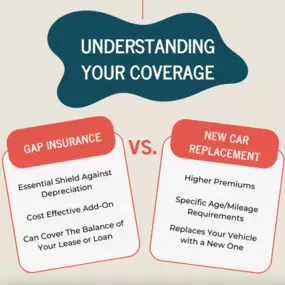 UNDERSTANDING YOUR COVERAGE

GAP INSURANCE

Essential Shield Against Depreciation

Cost Effective Add-On

Can Cover The Balance of Your Lease or Loan

VS.

NEW CAR REPLACEMENT

Higher Premiums

Specific Age/Mileage Requirements

Replaces Your Vehicle with a New One